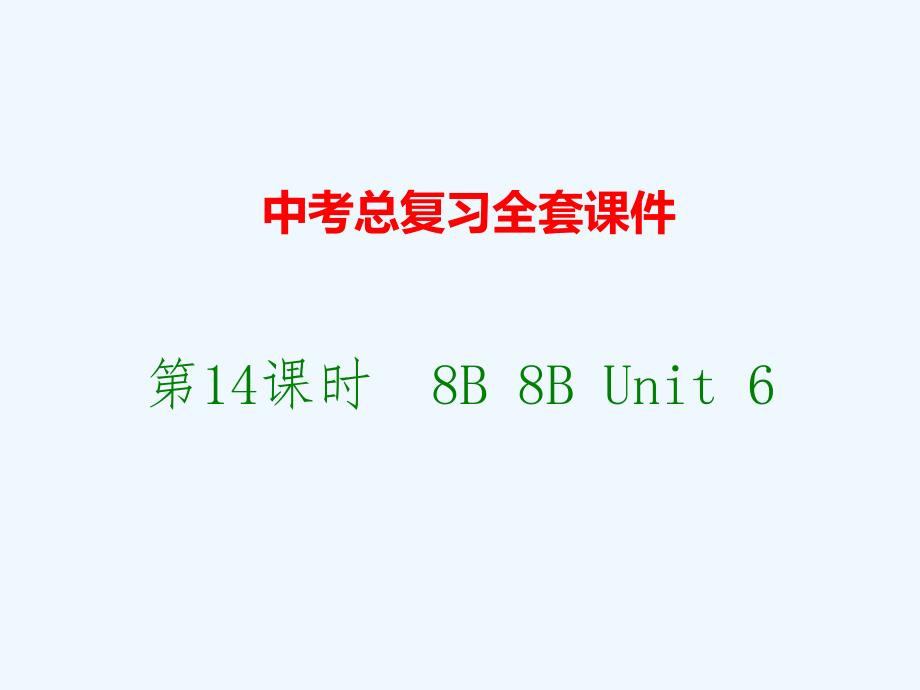 中考总复习全套课件

第14课时　8B 8B Unit 6